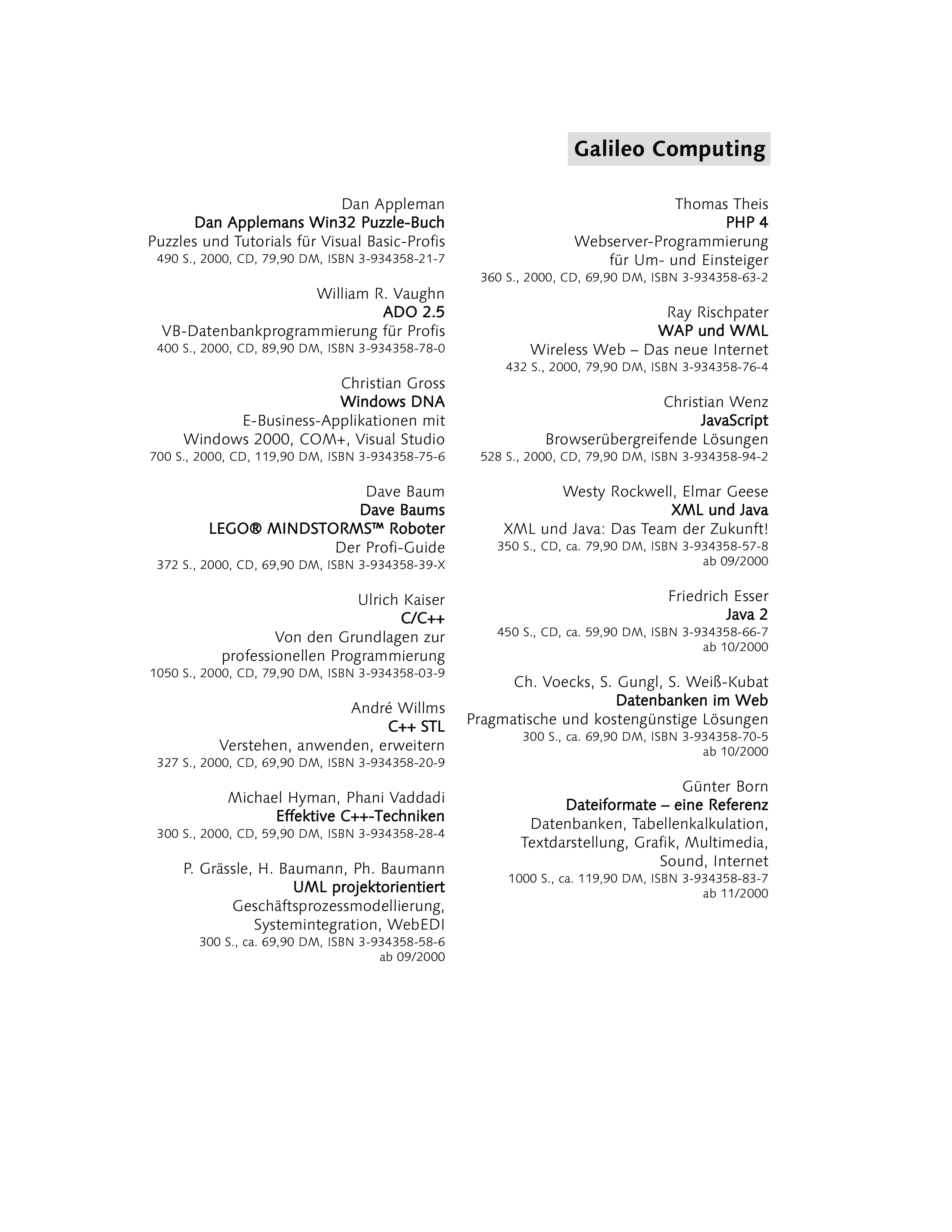 Galileo Computing

Dan Appleman
Dan Applemans Win32 Puzzle-Buch
Puzzles und Tutorials für Visual Basic-Profis
490 S., 2000, CD, 79,90 DM, ISBN 3-934358-21-7

William R. Vaughn
ADO 2.5
VB-Datenbankprogrammierung für Profis
400 S., 2000, CD, 89,90 DM, ISBN 3-934358-78-0

Christian Gross
Windows DNA
E-Business-Applikationen mit
Windows 2000, COM+, Visual Studio
700 S., 2000, CD, 119,90 DM, ISBN 3-934358-75-6

Dave Baum
Dave Baums
LEGO® MINDSTORMS™ Roboter
Der Profi-Guide
372 S., 2000, CD, 69,90 DM, ISBN 3-934358-39-X

Ulrich Kaiser
C/C++
Von den Grundlagen zur
professionellen Programmierung
1050 S., 2000, CD, 79,90 DM, ISBN 3-934358-03-9

André Willms
C++ STL
Verstehen, anwenden, erweitern
327 S., 2000, CD, 69,90 DM, ISBN 3-934358-20-9

Michael Hyman, Phani Vaddadi
Effektive C++-Techniken
300 S., 2000, CD, 59,90 DM, ISBN 3-934358-28-4

P. Grässle, H. Baumann, Ph. Baumann
UML projektorientiert
Geschäftsprozessmodellierung,
Systemintegration, WebEDI
300 S., ca. 69,90 DM, ISBN 3-934358-58-6
ab 09/2000

Thomas Theis
PHP 4
Webserver-Programmierung
für Um- und Einsteiger
360 S., 2000, CD, 69,90 DM, ISBN 3-934358-63-2

Ray Rischpater
WAP und WML
Wireless Web – Das neue Internet
432 S., 2000, 79,90 DM, ISBN 3-934358-76-4

Christian Wenz
JavaScript
Browserübergreifende Lösungen
528 S., 2000, CD, 79,90 DM, ISBN 3-934358-94-2

Westy Rockwell, Elmar Geese
XML und Java
XML und Java: Das Team der Zukunft!
350 S., CD, ca. 79,90 DM, ISBN 3-934358-57-8
ab 09/2000

Friedrich Esser
Java 2
450 S., CD, ca. 59,90 DM, ISBN 3-934358-66-7
ab 10/2000

Ch. Voecks, S. Gungl, S. Weiß-Kubat
Datenbanken im Web
Pragmatische und kostengünstige Lösungen
300 S., ca. 69,90 DM, ISBN 3-934358-70-5
ab 10/2000

Günter Born
Dateiformate – eine Referenz
Datenbanken, Tabellenkalkulation,
Textdarstellung, Grafik, Multimedia,
Sound, Internet
1000 S., ca. 119,90 DM, ISBN 3-934358-83-7
ab 11/2000